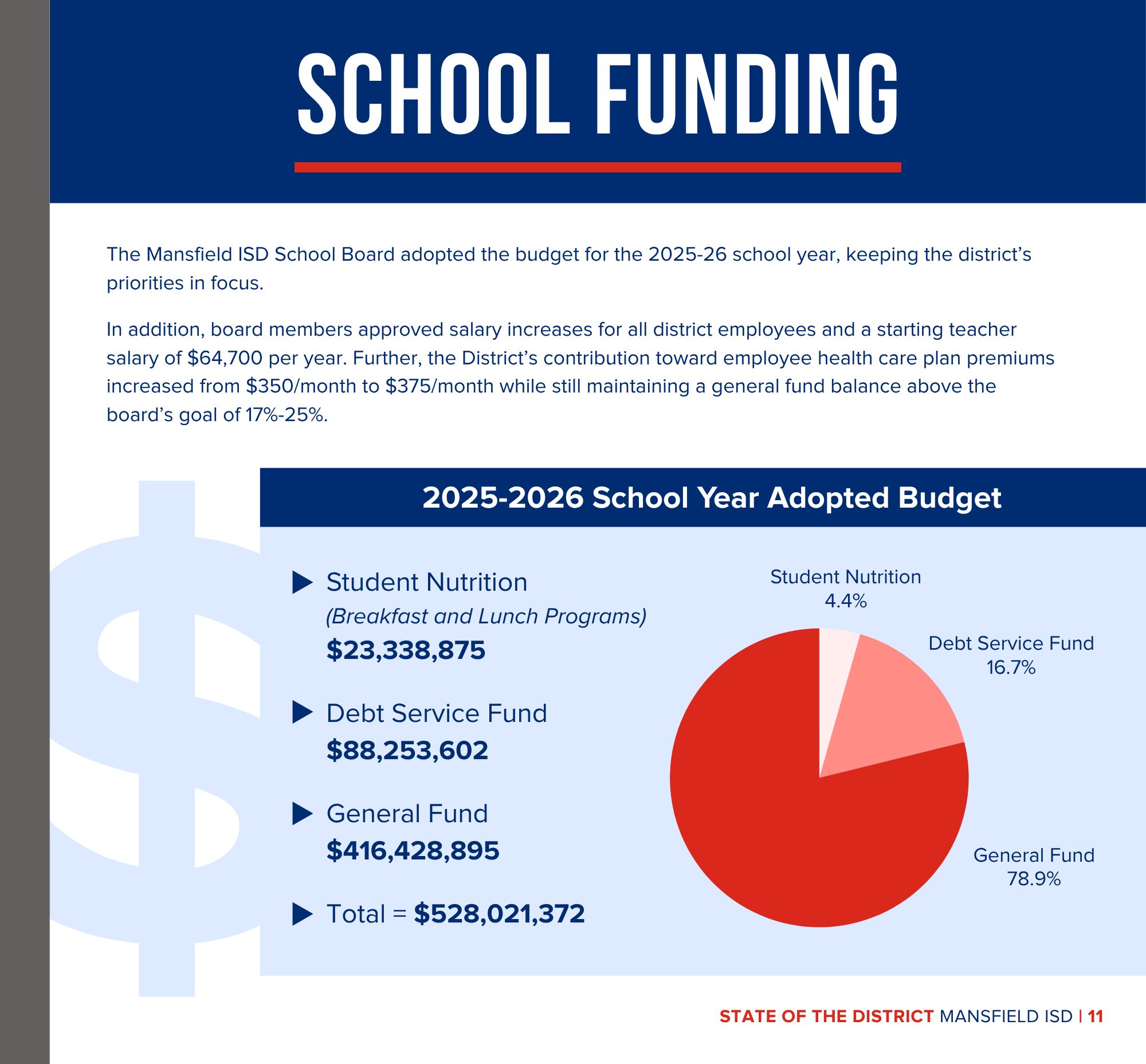 SCHOOL FUNDING

The Mansfield ISD School Board adopted the budget for the 2025-26 school year, keeping the district's priorities in focus.

In addition, board members approved salary increases for all district employees and a starting teacher salary of $64,700 per year. Further, the District's contribution toward employee health care plan premiums increased from $350/month to $375/month while still maintaining a general fund balance above the board's goal of 17%-25%.

2025-2026 School Year Adopted Budget

▶ Student Nutrition
(Breakfast and Lunch Programs)
$23,338,875

▶ Debt Service Fund
$88,253,602

▶ General Fund
$416,428,895

▶ Total = $528,021,372

Student Nutrition
4.4%

Debt Service Fund
16.7%

General Fund
78.9%

STATE OF THE DISTRICT MANSFIELD ISD | 11